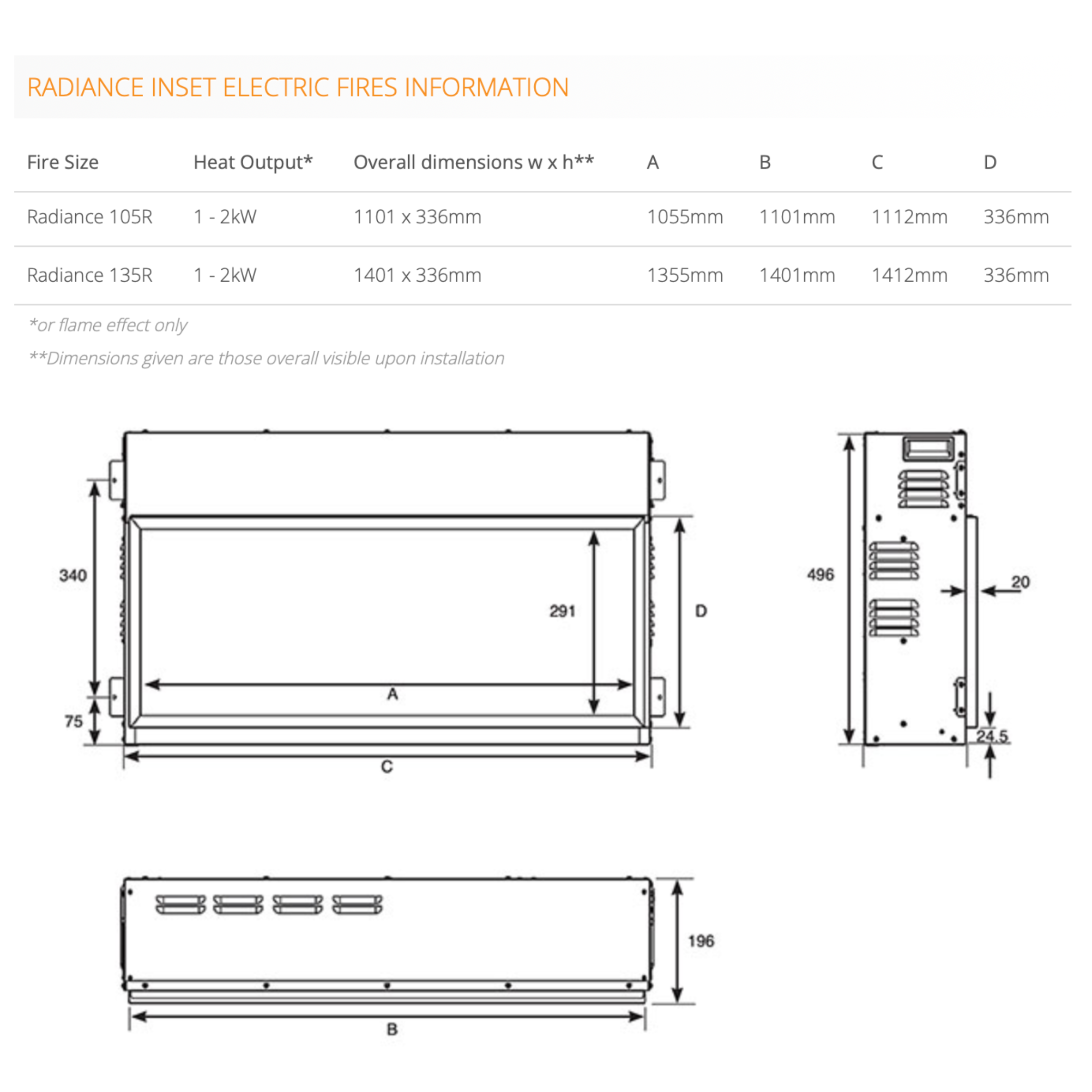 RADIANCE INSET ELECTRIC FIRES INFORMATION

| Fire Size | Heat Output* | Overall dimensions w x h** | A | B | C | D |
|---|---|---|---|---|---|---|
| Radiance 105R | 1 - 2kW | 1101 x 336mm | 1055mm | 1101mm | 1112mm | 336mm |
| Radiance 135R | 1 - 2kW | 1401 x 336mm | 1355mm | 1401mm | 1412mm | 336mm |

*or flame effect only

**Dimensions given are those overall visible upon installation

340
75
291
A
D
C
496
20
24.5
196
B